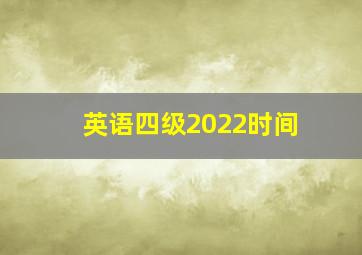 英语四级2022时间